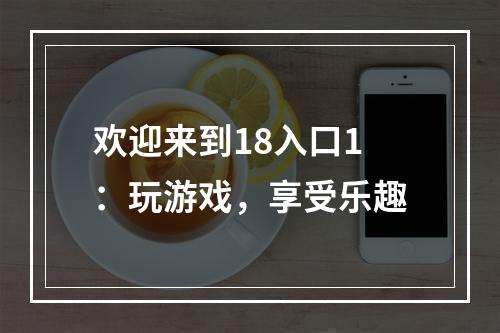 欢迎来到18入口1：玩游戏，享受乐趣